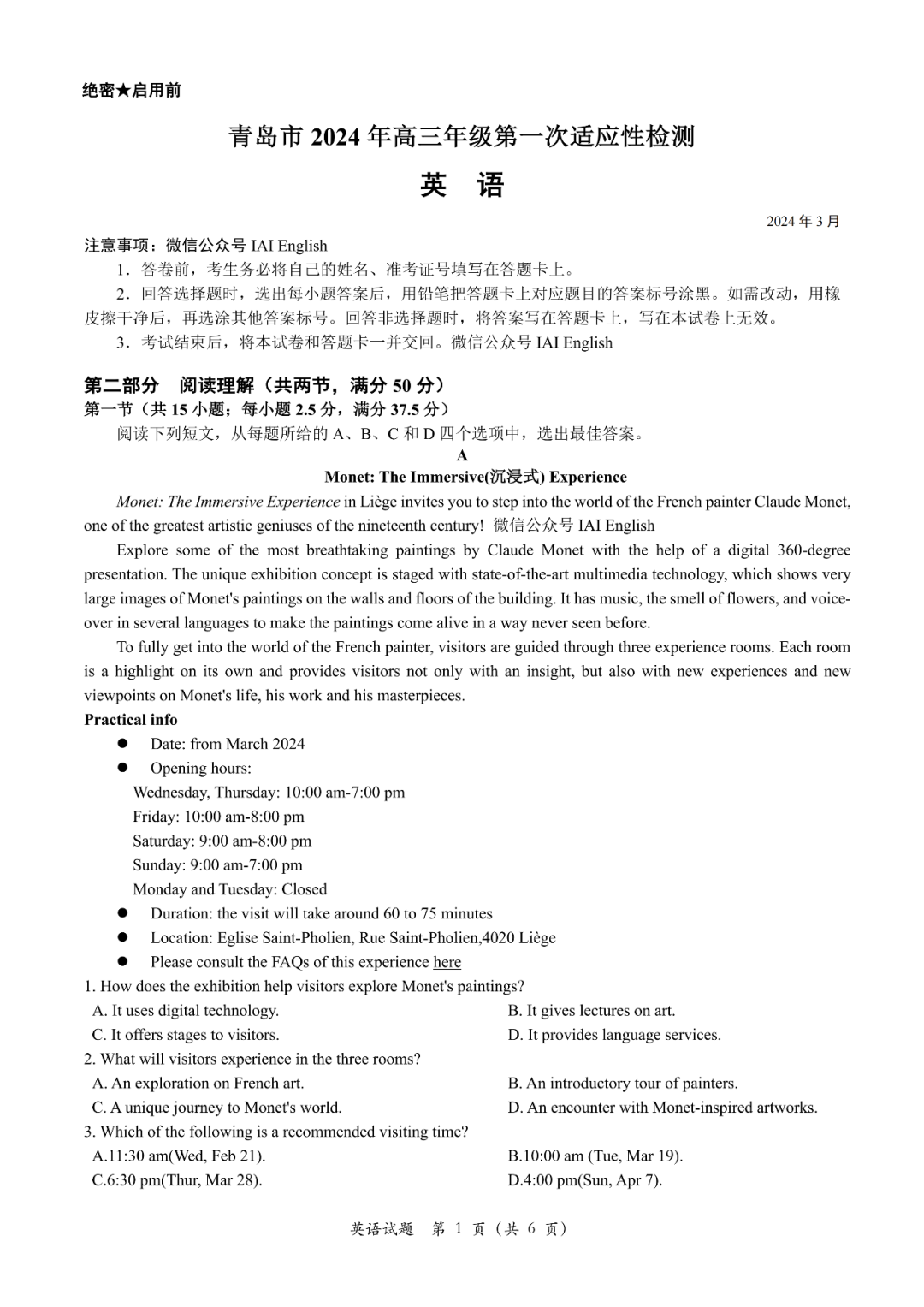 绝密★启用前

青岛市 2024 年高三年级第一次适应性检测

英　语

2024 年 3 月

注意事项：微信公众号 IAI English

1．答卷前，考生务必将自己的姓名、准考证号填写在答题卡上。

2．回答选择题时，选出每小题答案后，用铅笔把答题卡上对应题目的答案标号涂黑。如需改动，用橡皮擦干净后，再选涂其他答案标号。回答非选择题时，将答案写在答题卡上，写在本试卷上无效。

3．考试结束后，将本试卷和答题卡一并交回。微信公众号 IAI English

第二部分　阅读理解（共两节，满分 50 分）

第一节（共 15 小题；每小题 2.5 分，满分 37.5 分）

阅读下列短文，从每题所给的 A、B、C 和 D 四个选项中，选出最佳答案。

A

Monet: The Immersive(沉浸式) Experience

Monet: The Immersive Experience in Liège invites you to step into the world of the French painter Claude Monet, one of the greatest artistic geniuses of the nineteenth century! 微信公众号 IAI English

Explore some of the most breathtaking paintings by Claude Monet with the help of a digital 360-degree presentation. The unique exhibition concept is staged with state-of-the-art multimedia technology, which shows very large images of Monet's paintings on the walls and floors of the building. It has music, the smell of flowers, and voice-over in several languages to make the paintings come alive in a way never seen before.

To fully get into the world of the French painter, visitors are guided through three experience rooms. Each room is a highlight on its own and provides visitors not only with an insight, but also with new experiences and new viewpoints on Monet's life, his work and his masterpieces.

Practical info

● Date: from March 2024
● Opening hours:
Wednesday, Thursday: 10:00 am-7:00 pm
Friday: 10:00 am-8:00 pm
Saturday: 9:00 am-8:00 pm
Sunday: 9:00 am-7:00 pm
Monday and Tuesday: Closed
● Duration: the visit will take around 60 to 75 minutes
● Location: Eglise Saint-Pholien, Rue Saint-Pholien,4020 Liège
● Please consult the FAQs of this experience here

1. How does the exhibition help visitors explore Monet's paintings?
A. It uses digital technology.
B. It gives lectures on art.
C. It offers stages to visitors.
D. It provides language services.

2. What will visitors experience in the three rooms?
A. An exploration on French art.
B. An introductory tour of painters.
C. A unique journey to Monet's world.
D. An encounter with Monet-inspired artworks.

3. Which of the following is a recommended visiting time?
A.11:30 am(Wed, Feb 21).
B.10:00 am (Tue, Mar 19).
C.6:30 pm(Thur, Mar 28).
D.4:00 pm(Sun, Apr 7).

英语试题　第 1 页（共 6 页）